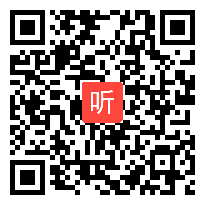 听